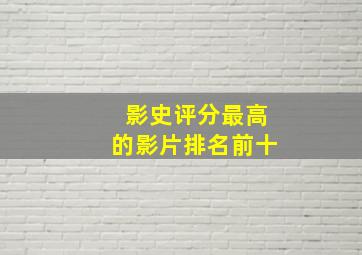 影史评分最高
的影片排名前十